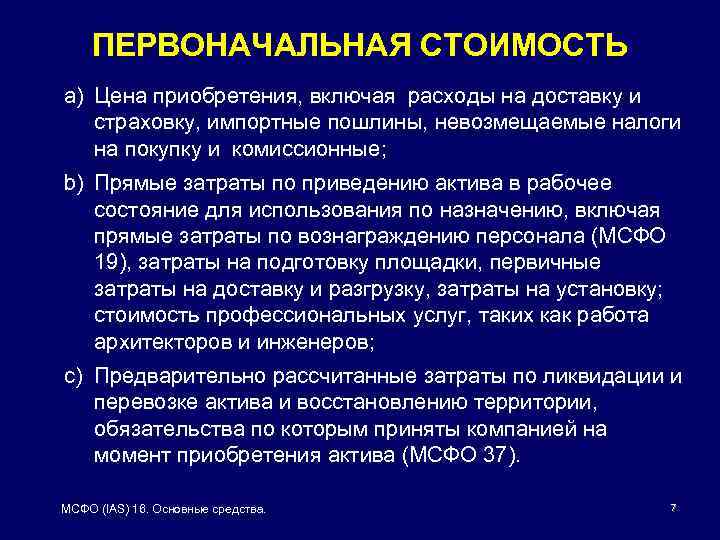 ПЕРВОНАЧАЛЬНАЯ СТОИМОСТЬ

a) Цена приобретения, включая расходы на доставку и страховку, импортные пошлины, невозмещаемые налоги на покупку и комиссионные;

b) Прямые затраты по приведению актива в рабочее состояние для использования по назначению, включая прямые затраты по вознаграждению персонала (МСФО 19), затраты на подготовку площадки, первичные затраты на доставку и разгрузку, затраты на установку; стоимость профессиональных услуг, таких как работа архитекторов и инженеров;

c) Предварительно рассчитанные затраты по ликвидации и перевозке актива и восстановлению территории, обязательства по которым приняты компанией на момент приобретения актива (МСФО 37).

МСФО (IAS) 16. Основные средства.

7